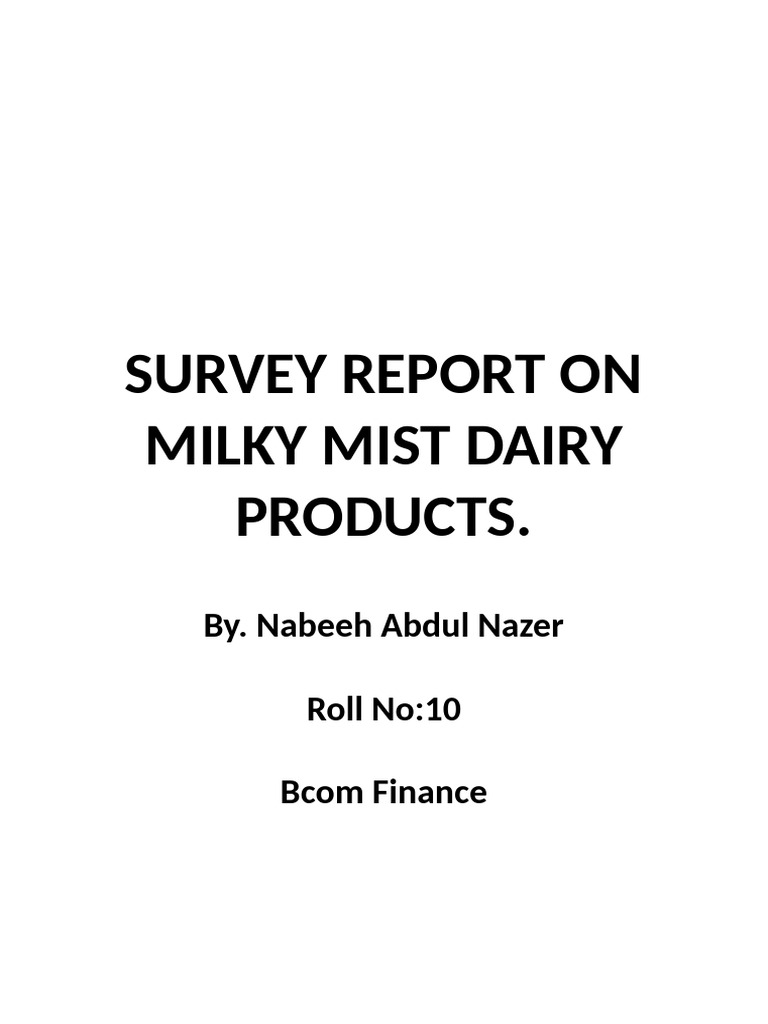 SURVEY REPORT ON MILKY MIST DAIRY PRODUCTS.

By. Nabeeh Abdul Nazer

Roll No:10

Bcom Finance